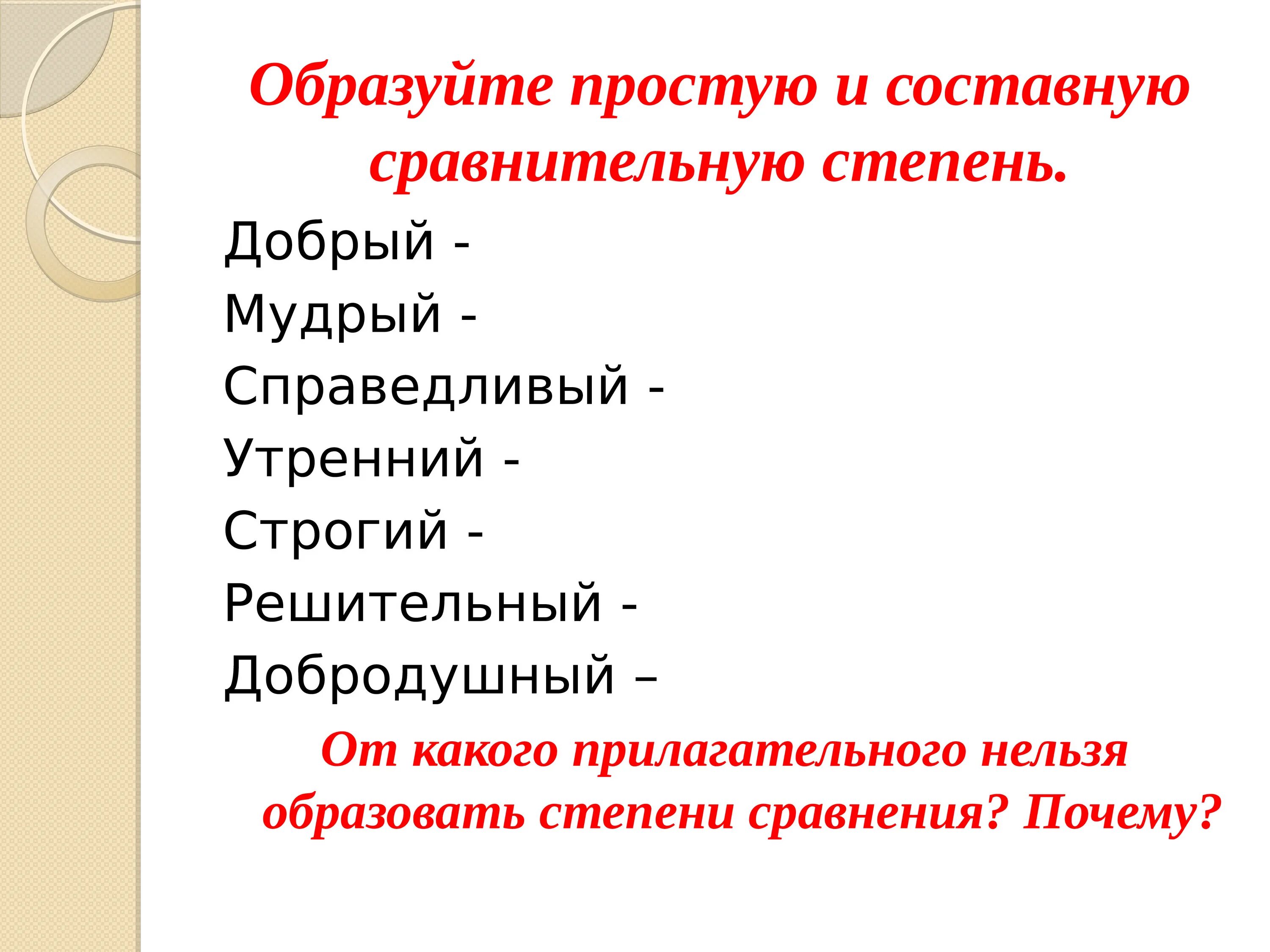 Образуйте простую и составную сравнительную степень.

Добрый -
Мудрый -
Справедливый -
Утренний -
Строгий -
Решительный -
Добродушный –

От какого прилагательного нельзя образовать степени сравнения? Почему?